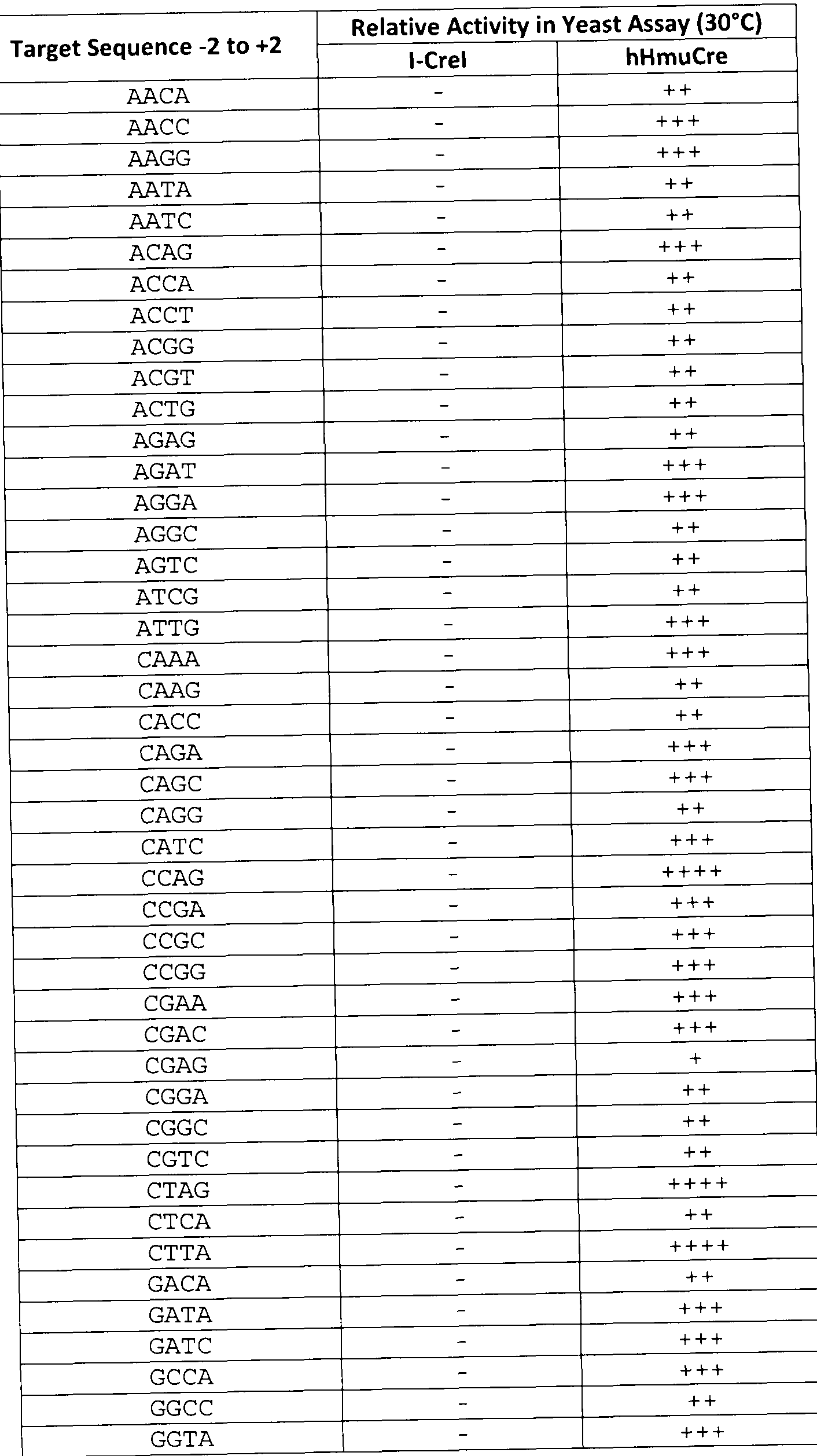 | Target Sequence -2 to +2 | Relative Activity in Yeast Assay (30°C) | |
|---|---|---|
| | I-CreI | hHmuCre |
| AACA | - | ++ |
| AACC | - | +++ |
| AAGG | - | +++ |
| AATA | - | ++ |
| AATC | - | ++ |
| ACAG | - | +++ |
| ACCA | - | ++ |
| ACCT | - | ++ |
| ACGG | - | ++ |
| ACGT | - | ++ |
| ACTG | - | ++ |
| AGAG | - | ++ |
| AGAT | - | +++ |
| AGGA | - | +++ |
| AGGC | - | ++ |
| AGTC | - | ++ |
| ATCG | - | ++ |
| ATTG | - | +++ |
| CAAA | - | +++ |
| CAAG | - | ++ |
| CACC | - | ++ |
| CAGA | - | +++ |
| CAGC | - | +++ |
| CAGG | - | ++ |
| CATC | - | +++ |
| CCAG | - | ++++ |
| CCGA | - | +++ |
| CCGC | - | +++ |
| CCGG | - | +++ |
| CGAA | - | +++ |
| CGAC | - | +++ |
| CGAG | - | + |
| CGGA | - | ++ |
| CGGC | - | ++ |
| CGTC | - | ++ |
| CTAG | - | ++++ |
| CTCA | - | ++ |
| CTTA | - | ++++ |
| GACA | - | ++ |
| GATA | - | +++ |
| GATC | - | +++ |
| GCCA | - | +++ |
| GGCC | - | ++ |
| GGTA | - | +++ |